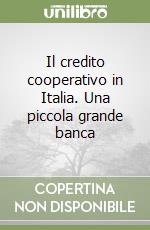 unilibro

Il credito cooperativo in Italia. Una piccola grande banca

COPERTINA
NON DISPONIBILE